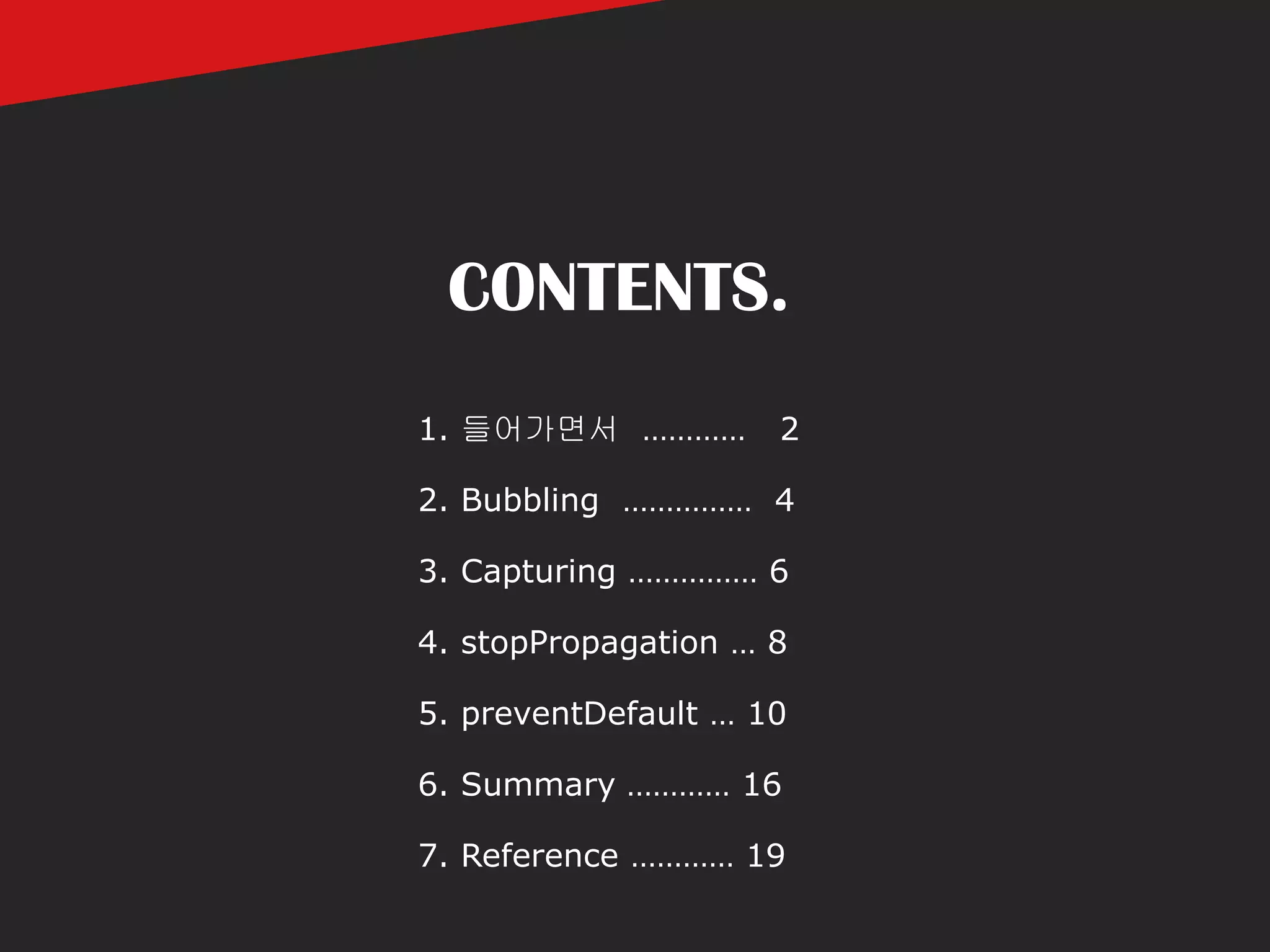 CONTENTS.

1. 들어가면서 2

2. Bubbling 4

3. Capturing 6

4. stopPropagation 8

5. preventDefault 10

6. Summary 16

7. Reference 19